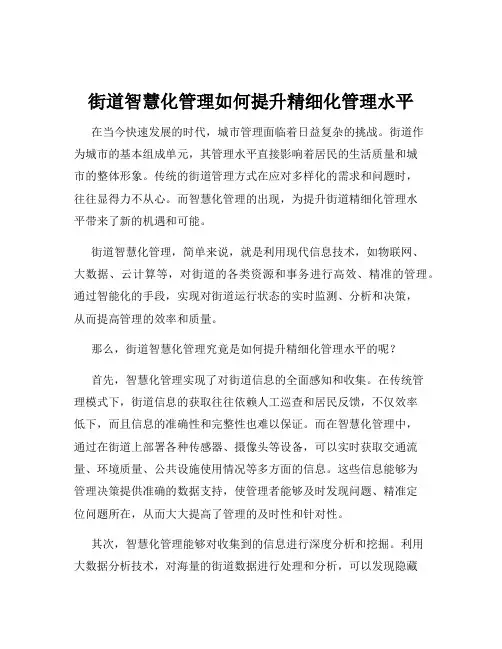 街道智慧化管理如何提升精细化管理水平

在当今快速发展的时代，城市管理面临着日益复杂的挑战。街道作为城市的基本组成单元，其管理水平直接影响着居民的生活质量和城市的整体形象。传统的街道管理方式在应对多样化的需求和问题时，往往显得力不从心。而智慧化管理的出现，为提升街道精细化管理水平带来了新的机遇和可能。

街道智慧化管理，简单来说，就是利用现代信息技术，如物联网、大数据、云计算等，对街道的各类资源和事务进行高效、精准的管理。通过智能化的手段，实现对街道运行状态的实时监测、分析和决策，从而提高管理的效率和质量。

那么，街道智慧化管理究竟是如何提升精细化管理水平的呢？

首先，智慧化管理实现了对街道信息的全面感知和收集。在传统管理模式下，街道信息的获取往往依赖人工巡查和居民反馈，不仅效率低下，而且信息的准确性和完整性也难以保证。而在智慧化管理中，通过在街道上部署各种传感器、摄像头等设备，可以实时获取交通流量、环境质量、公共设施使用情况等多方面的信息。这些信息能够为管理决策提供准确的数据支持，使管理者能够及时发现问题、精准定位问题所在，从而大大提高了管理的及时性和针对性。

其次，智慧化管理能够对收集到的信息进行深度分析和挖掘。利用大数据分析技术，对海量的街道数据进行处理和分析，可以发现隐藏